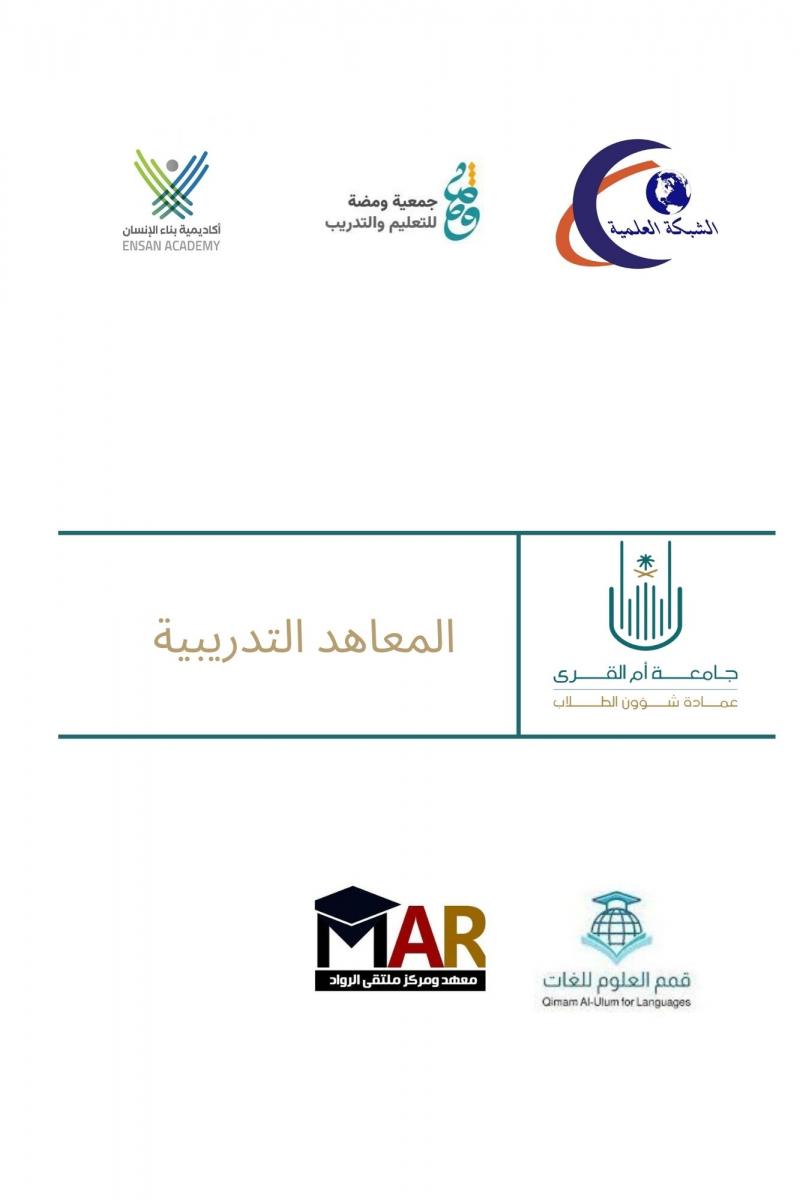 الشبكة العلمية

جمعية ومضة
للتعليم والتدريب

أكاديمية بناء الإنسان
ENSAN ACADEMY

جامعة أم القرى
عمادة شؤون الطلاب

المعاهد التدريبية

قمم العلوم للغات
Qimam Al-Ulum for Languages

MAR
معهد ومركز ملتقى الرواد